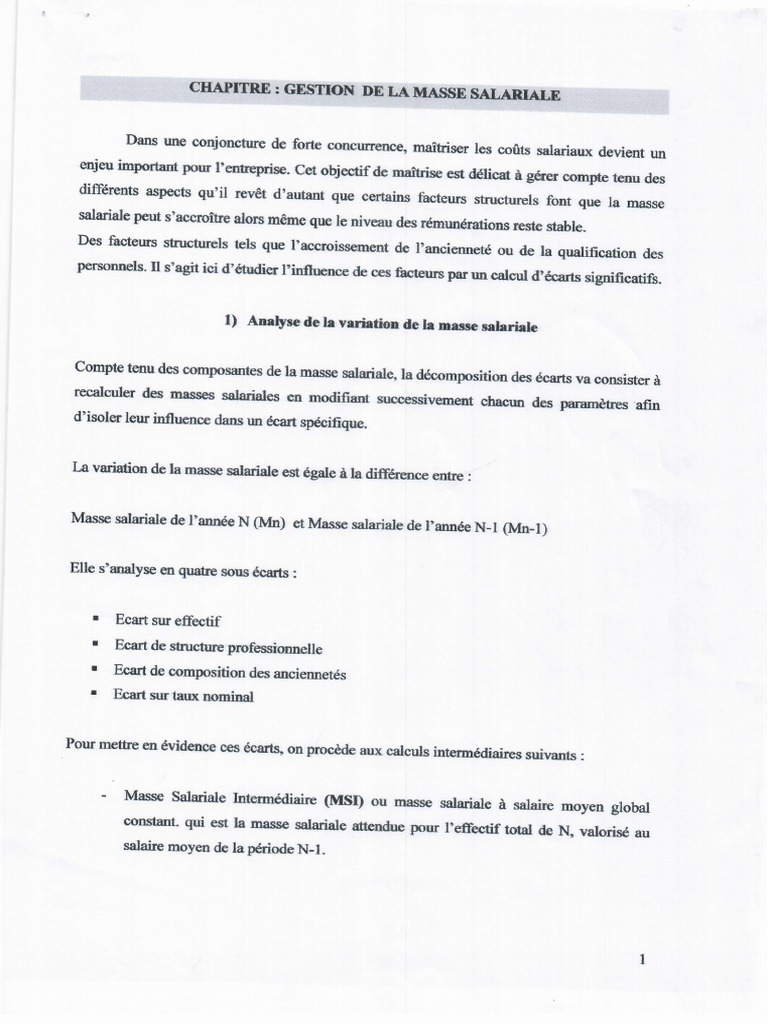 CHAPITRE : GESTION DE LA MASSE SALARIALE

Dans une conjoncture de forte concurrence, maîtriser les coûts salariaux devient un enjeu important pour l'entreprise. Cet objectif de maîtrise est délicat à gérer compte tenu des différents aspects qu'il revêt d'autant que certains facteurs structurels font que la masse salariale peut s'accroître alors même que le niveau des rémunérations reste stable.
Des facteurs structurels tels que l'accroissement de l'ancienneté ou de la qualification des personnels. Il s'agit ici d'étudier l'influence de ces facteurs par un calcul d'écarts significatifs.

1) Analyse de la variation de la masse salariale

Compte tenu des composantes de la masse salariale, la décomposition des écarts va consister à recalculer des masses salariales en modifiant successivement chacun des paramètres afin d'isoler leur influence dans un écart spécifique.

La variation de la masse salariale est égale à la différence entre :

Masse salariale de l'année N (Mn) et Masse salariale de l'année N-1 (Mn-1)

Elle s'analyse en quatre sous écarts :

▪ Ecart sur effectif
▪ Ecart de structure professionnelle
▪ Ecart de composition des anciennetés
▪ Ecart sur taux nominal

Pour mettre en évidence ces écarts, on procède aux calculs intermédiaires suivants :

- Masse Salariale Intermédiaire (MSI) ou masse salariale à salaire moyen global constant. qui est la masse salariale attendue pour l'effectif total de N, valorisé au salaire moyen de la période N-1.

1